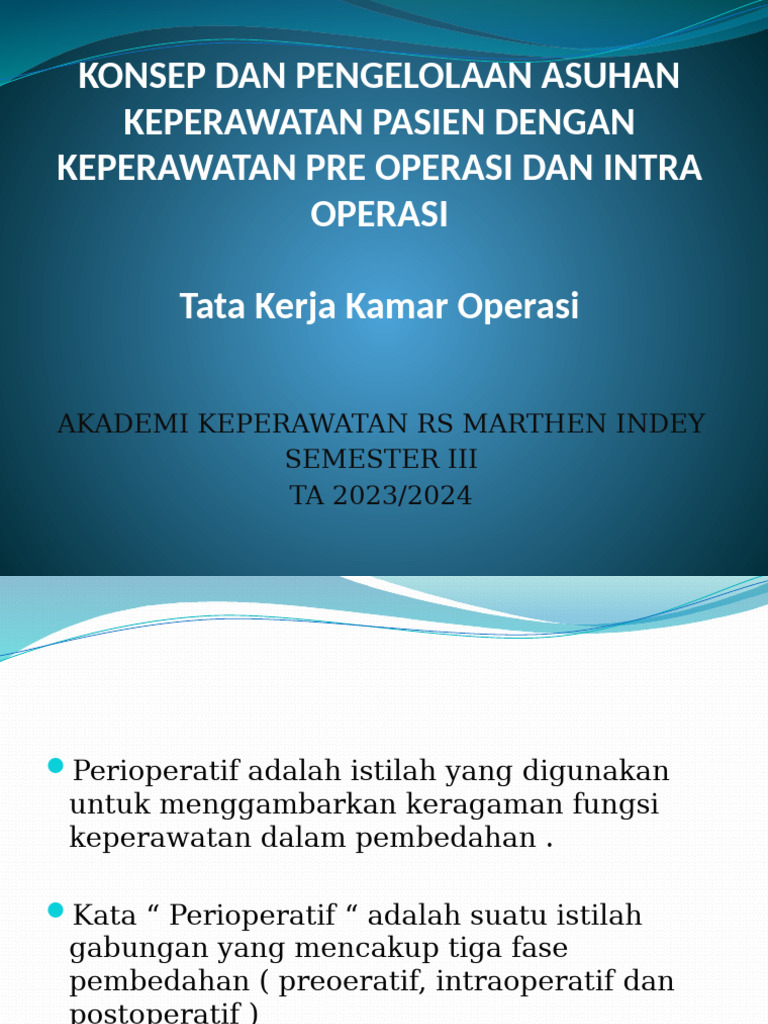 KONSEP DAN PENGELOLAAN ASUHAN KEPERAWATAN PASIEN DENGAN KEPERAWATAN PRE OPERASI DAN INTRA OPERASI

Tata Kerja Kamar Operasi

AKADEMI KEPERAWATAN RS MARTHEN INDEY
SEMESTER III
TA 2023/2024

Perioperatif adalah istilah yang digunakan untuk menggambarkan keragaman fungsi keperawatan dalam pembedahan .

Kata “ Perioperatif “ adalah suatu istilah gabungan yang mencakup tiga fase pembedahan ( preoeratif, intraoperatif dan postoperatif )